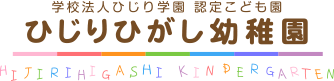 学校法人ひじり学園 認定こども園
ひじりひがし幼稚園

HIJIRIHIGASHI KINDERGARTEN